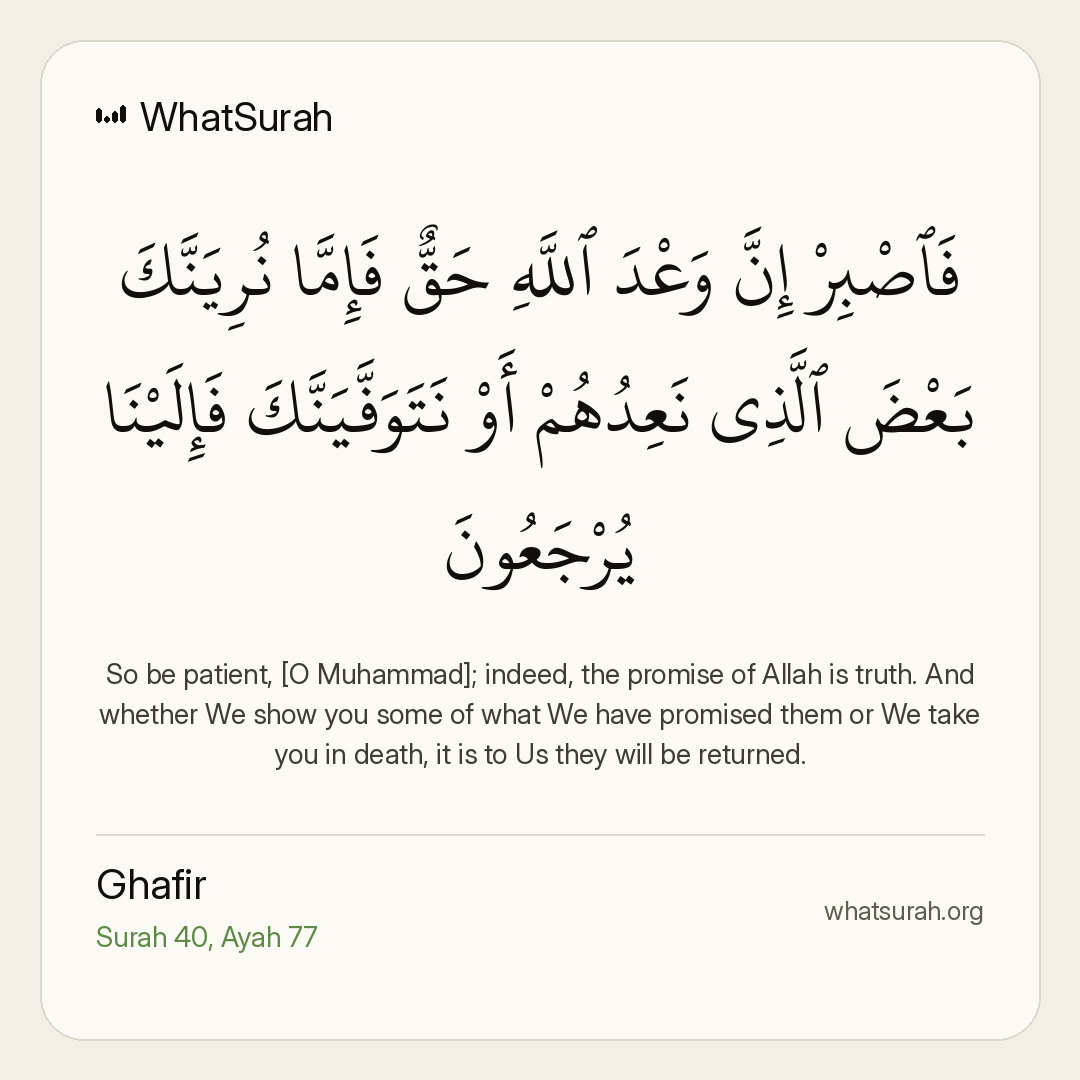 WhatSurah

فَٱصْبِرْ إِنَّ وَعْدَ ٱللَّهِ حَقٌّ فَإِمَّا نُرِيَنَّكَ بَعْضَ ٱلَّذِى نَعِدُهُمْ أَوْ نَتَوَفَّيَنَّكَ فَإِلَيْنَا يُرْجَعُونَ

So be patient, [O Muhammad]; indeed, the promise of Allah is truth. And whether We show you some of what We have promised them or We take you in death, it is to Us they will be returned.

Ghafir
Surah 40, Ayah 77

whatsurah.org